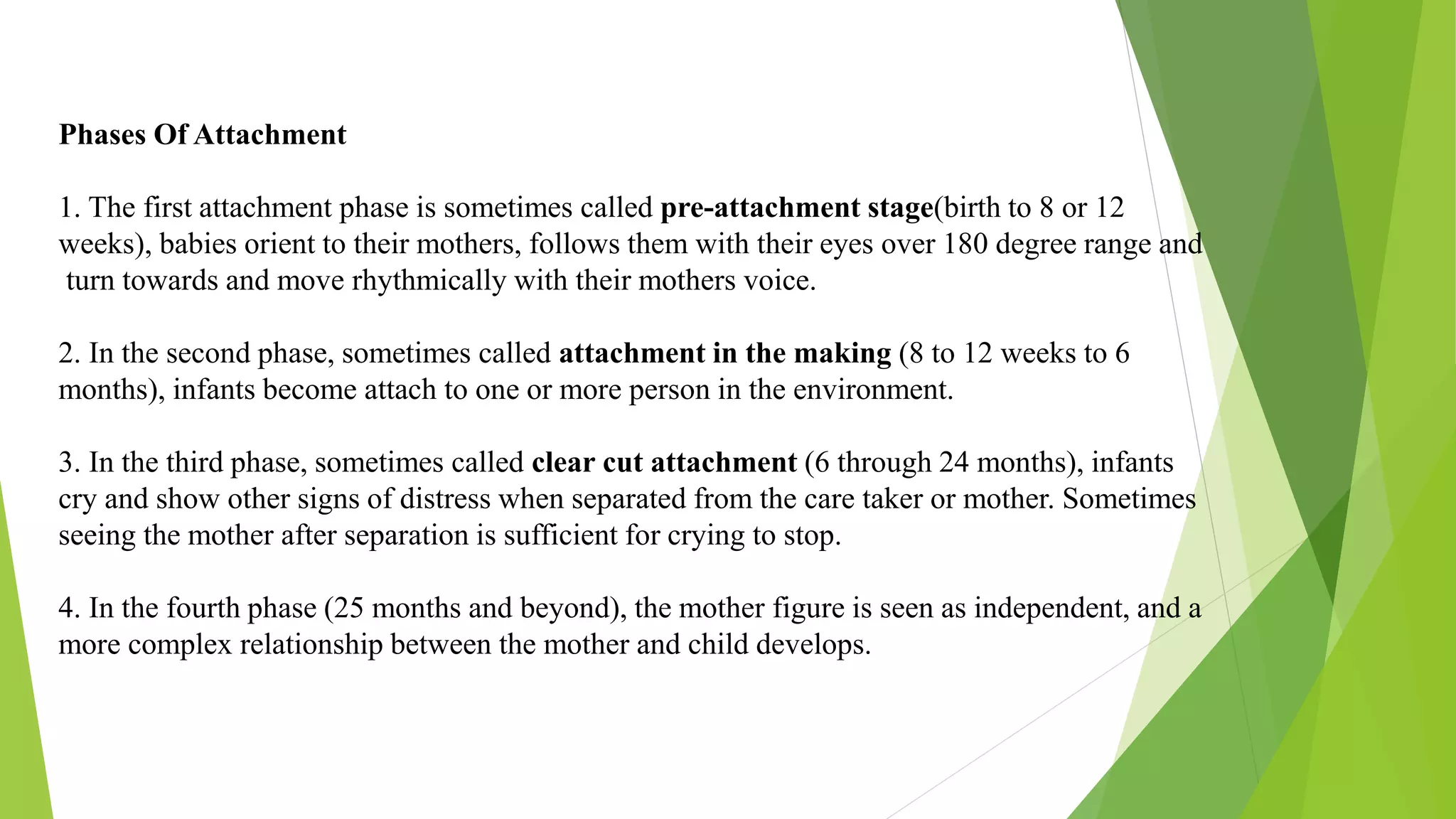 Phases Of Attachment

1. The first attachment phase is sometimes called pre-attachment stage(birth to 8 or 12 weeks), babies orient to their mothers, follows them with their eyes over 180 degree range and turn towards and move rhythmically with their mothers voice.

2. In the second phase, sometimes called attachment in the making (8 to 12 weeks to 6 months), infants become attach to one or more person in the environment.

3. In the third phase, sometimes called clear cut attachment (6 through 24 months), infants cry and show other signs of distress when separated from the care taker or mother. Sometimes seeing the mother after separation is sufficient for crying to stop.

4. In the fourth phase (25 months and beyond), the mother figure is seen as independent, and a more complex relationship between the mother and child develops.